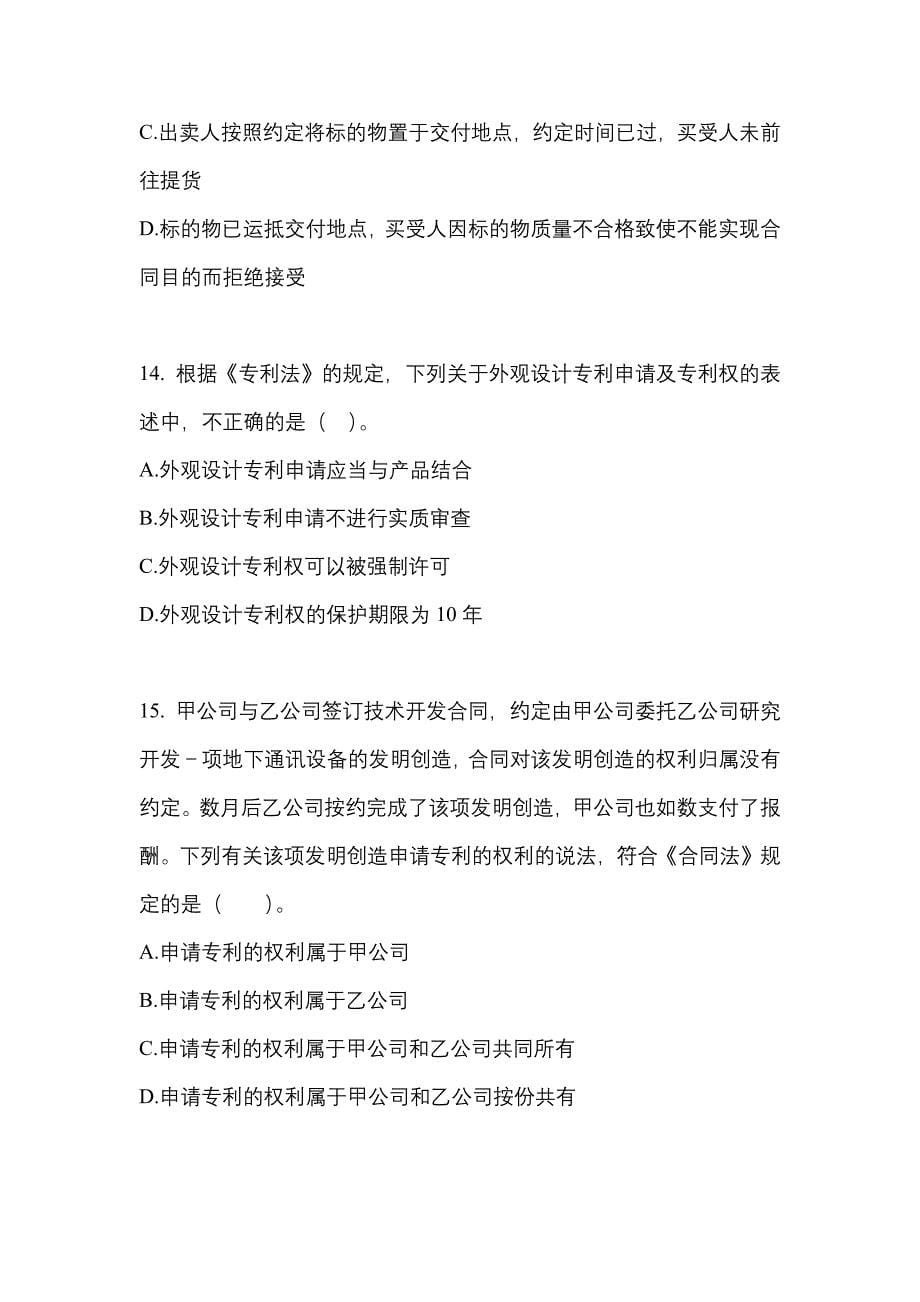 C.出卖人按照约定将标的物置于交付地点，约定时间已过，买受人未前往提货

D.标的物已运抵交付地点，买受人因标的物质量不合格致使不能实现合同目的而拒绝接受

14. 根据《专利法》的规定，下列关于外观设计专利申请及专利权的表述中，不正确的是（ ）。

A.外观设计专利申请应当与产品结合

B.外观设计专利申请不进行实质审查

C.外观设计专利权可以被强制许可

D.外观设计专利权的保护期限为 10 年

15. 甲公司与乙公司签订技术开发合同，约定由甲公司委托乙公司研究开发－项地下通讯设备的发明创造，合同对该发明创造的权利归属没有约定。数月后乙公司按约完成了该项发明创造，甲公司也如数支付了报酬。下列有关该项发明创造申请专利的权利的说法，符合《合同法》规定的是（ ）。

A.申请专利的权利属于甲公司

B.申请专利的权利属于乙公司

C.申请专利的权利属于甲公司和乙公司共同所有

D.申请专利的权利属于甲公司和乙公司按份共有